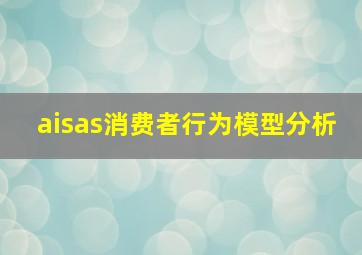 aisas消费者行为模型分析